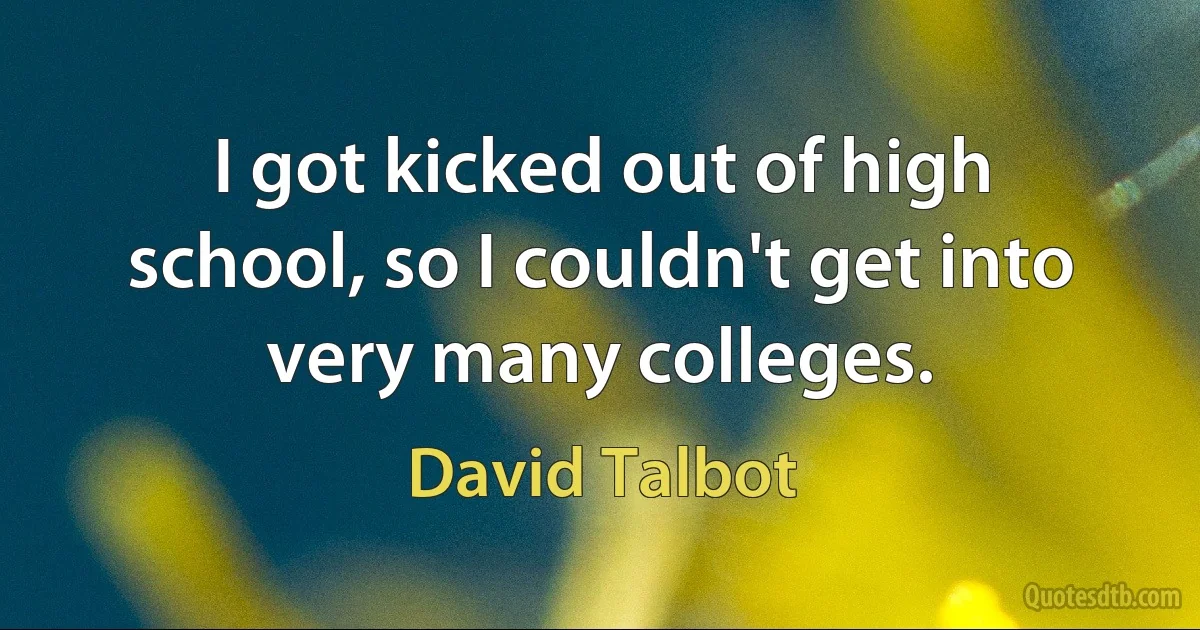 I got kicked out of high school, so I couldn't get into very many colleges.

David Talbot

Quotesdtb.com